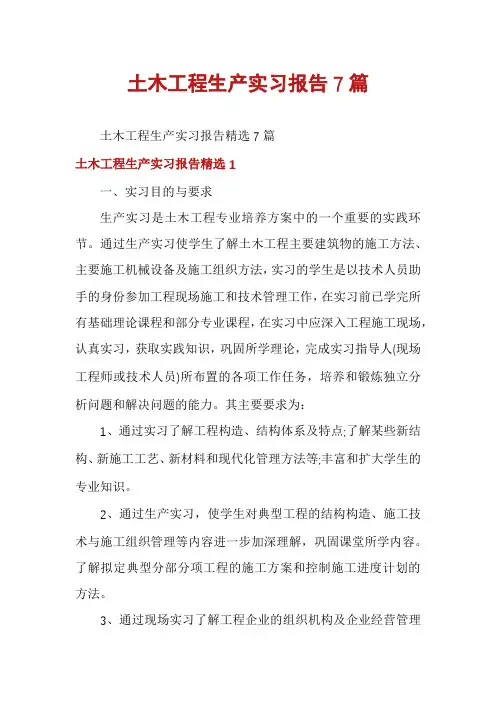 土木工程生产实习报告7篇

土木工程生产实习报告精选7篇

土木工程生产实习报告精选1

一、实习目的与要求

生产实习是土木工程专业培养方案中的一个重要的实践环节。通过生产实习使学生了解土木工程主要建筑物的施工方法、主要施工机械设备及施工组织方法，实习的学生是以技术人员助手的身份参加工程现场施工和技术管理工作，在实习前已学完所有基础理论课程和部分专业课程，在实习中应深入工程施工现场，认真实习，获取实践知识，巩固所学理论，完成实习指导人(现场工程师或技术人员)所布置的各项工作任务，培养和锻炼独立分析问题和解决问题的能力。其主要要求为：

1、通过实习了解工程构造、结构体系及特点;了解某些新结构、新施工工艺、新材料和现代化管理方法等;丰富和扩大学生的专业知识。

2、通过生产实习，使学生对典型工程的结构构造、施工技术与施工组织管理等内容进一步加深理解，巩固课堂所学内容。了解拟定典型分部分项工程的施工方案和控制施工进度计划的方法。

3、通过现场实习了解工程企业的组织机构及企业经营管理